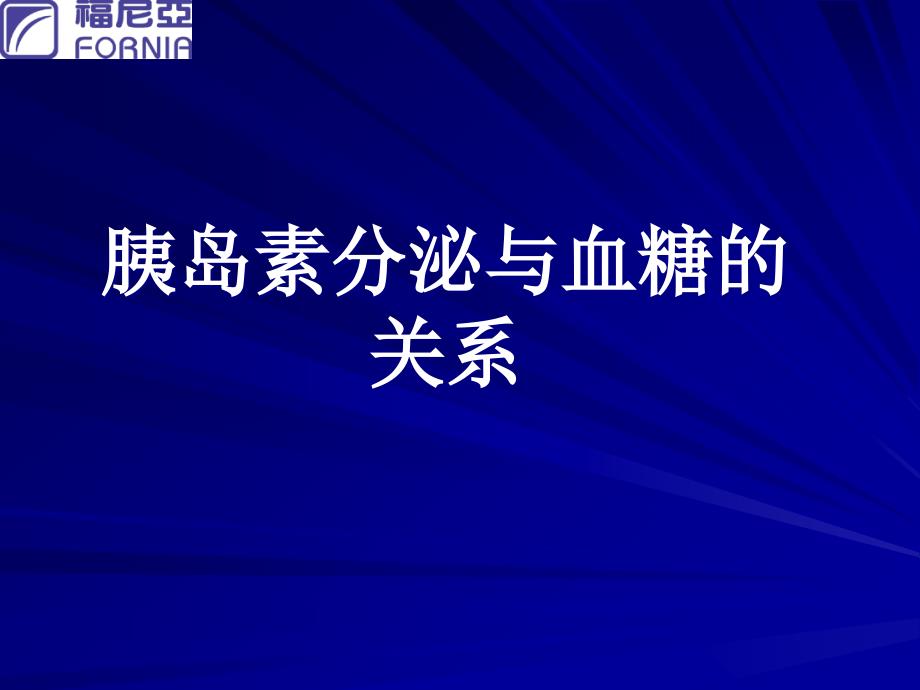 福尼亞
FORNIA

胰岛素分泌与血糖的关系